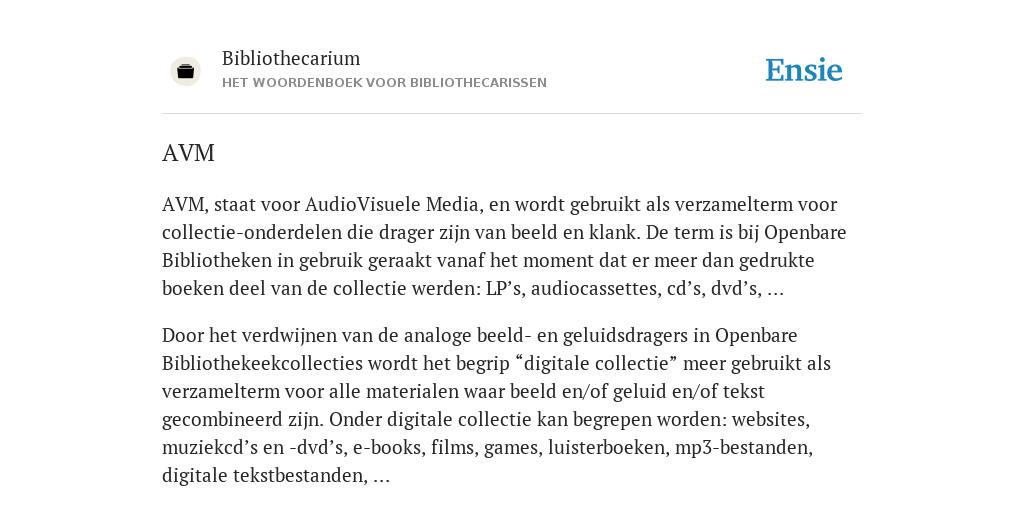 Bibliothecarium
HET WOORDENBOEK VOOR BIBLIOTHECARISSEN

Ensie

AVM

AVM, staat voor AudioVisuele Media, en wordt gebruikt als verzamelterm voor collectie-onderdelen die drager zijn van beeld en klank. De term is bij Openbare Bibliotheken in gebruik geraakt vanaf het moment dat er meer dan gedrukte boeken deel van de collectie werden: LP’s, audiocassettes, cd’s, dvd’s, ...

Door het verdwijnen van de analoge beeld- en geluidsdragers in Openbare Bibliothekeekcollecties wordt het begrip “digitale collectie” meer gebruikt als verzamelterm voor alle materialen waar beeld en/of geluid en/of tekst gecombineerd zijn. Onder digitale collectie kan begrepen worden: websites, muziekcd’s en -dvd’s, e-books, films, games, luisterboeken, mp3-bestanden, digitale tekstbestanden, ...